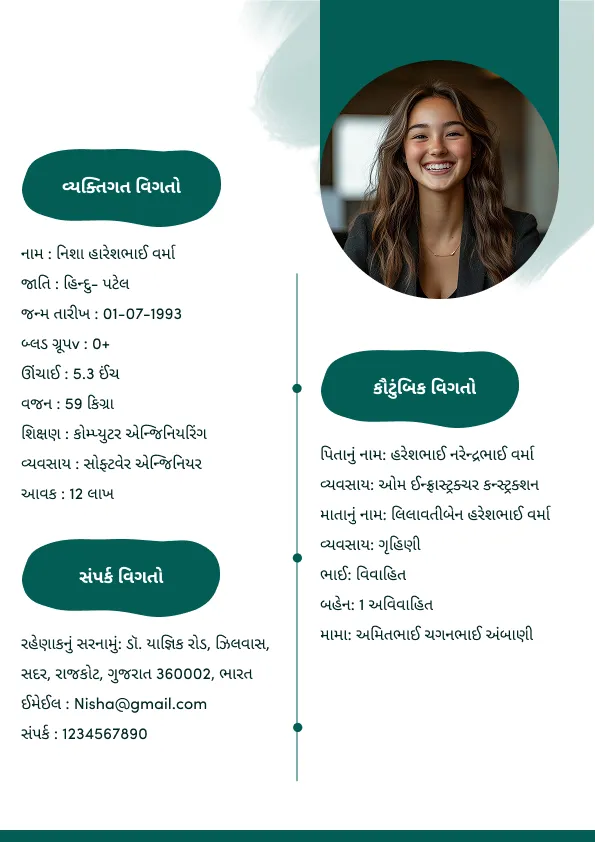 વ્યક્તિગત વિગતો

નામ : નિશા હારેશભાઈ વર્મા
જાતિ : હિન્દુ- પટેલ
જન્મ તારીખ : 01-07-1993
બ્લડ ગ્રૂપv : 0+
ઊંચાઈ : 5.3 ઈંચ
વજન : 59 કિગ્રા
શિક્ષણ : કોમ્પ્યુટર એન્જિનિયરિંગ
વ્યવસાય : સોફ્ટવેર એન્જિનિયર
આવક : 12 લાખ

સંપર્ક વિગતો

રહેણાકનું સરનામું: ડૉ. યાજ્ઞિક રોડ, ઝિલવાસ, સદર, રાજકોટ, ગુજરાત 360002, ભારત
ઈમેઈલ : Nisha@gmail.com
સંપર્ક : 1234567890

કૌટુંબિક વિગતો

પિતાનું નામ: હરેશભાઈ નરેન્દ્રભાઈ વર્મા
વ્યવસાય: ઓમ ઈન્ફ્રાસ્ટ્રક્ચર કન્સ્ટ્રક્શન
માતાનું નામ: લિલાવતીબેન હરેશભાઈ વર્મા
વ્યવસાય: ગૃહિણી
ભાઈ: વિવાહિત
બહેન: 1 અવિવાહિત
મામા: અમિતભાઈ ચગનભાઈ અંબાણી